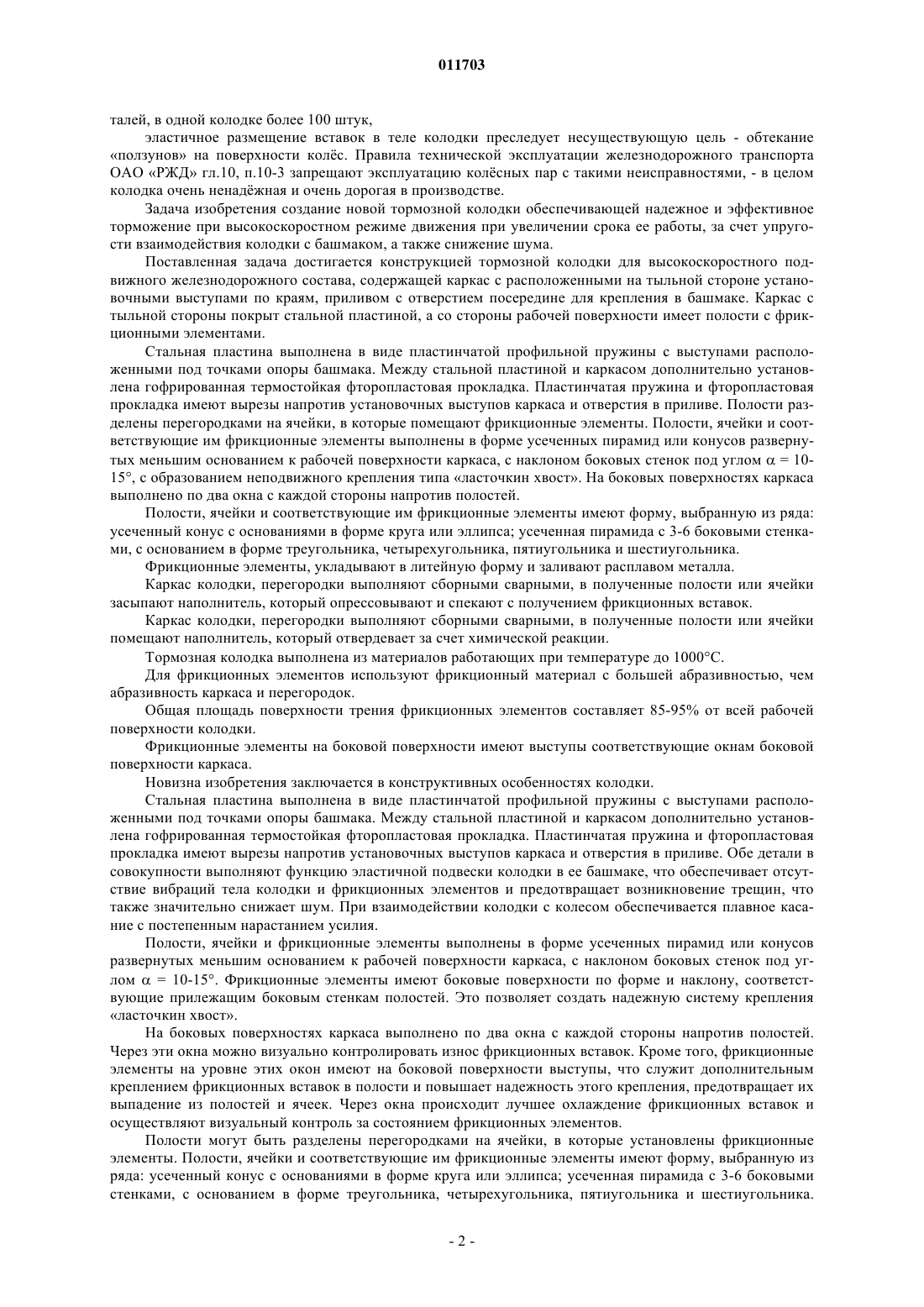 011703

талей, в одной колодке более 100 штук,

эластичное размещение вставок в теле колодки преследует несуществующую цель - обтекание «ползунов» на поверхности колёс. Правила технической эксплуатации железнодорожного транспорта ОАО «РЖД» гл.10, п.10-3 запрещают эксплуатацию колёсных пар с такими неисправностями, - в целом колодка очень ненадёжная и очень дорогая в производстве.

Задача изобретения создание новой тормозной колодки обеспечивающей надежное и эффективное торможение при высокоскоростном режиме движения при увеличении срока ее работы, за счет упругости взаимодействия колодки с башмаком, а также снижение шума.

Поставленная задача достигается конструкцией тормозной колодки для высокоскоростного подвижного железнодорожного состава, содержащей каркас с расположенными на тыльной стороне установочными выступами по краям, приливом с отверстием посередине для крепления в башмаке. Каркас с тыльной стороны покрыт стальной пластиной, а со стороны рабочей поверхности имеет полости с фрикционными элементами.

Стальная пластина выполнена в виде пластинчатой профильной пружины с выступами расположенными под точками опоры башмака. Между стальной пластиной и каркасом дополнительно установлена гофрированная термостойкая фторопластовая прокладка. Пластинчатая пружина и фторопластовая прокладка имеют вырезы напротив установочных выступов каркаса и отверстия в приливе. Полости разделены перегородками на ячейки, в которые помещают фрикционные элементы. Полости, ячейки и соответствующие им фрикционные элементы выполнены в форме усеченных пирамид или конусов развернутых меньшим основанием к рабочей поверхности каркаса, с наклоном боковых стенок под углом $\alpha$ = 10-15°, с образованием неподвижного крепления типа «ласточкин хвост». На боковых поверхностях каркаса выполнено по два окна с каждой стороны напротив полостей.

Полости, ячейки и соответствующие им фрикционные элементы имеют форму, выбранную из ряда: усеченный конус с основаниями в форме круга или эллипса; усеченная пирамида с 3-6 боковыми стенками, с основанием в форме треугольника, четырехугольника, пятиугольника и шестиугольника.

Фрикционные элементы, укладывают в литейную форму и заливают расплавом металла.

Каркас колодки, перегородки выполняют сборными сварными, в полученные полости или ячейки засыпают наполнитель, который опрессовывают и спекают с получением фрикционных вставок.

Каркас колодки, перегородки выполняют сборными сварными, в полученные полости или ячейки помещают наполнитель, который отвердевает за счет химической реакции.

Тормозная колодка выполнена из материалов работающих при температуре до 1000°С.

Для фрикционных элементов используют фрикционный материал с большей абразивностью, чем абразивность каркаса и перегородок.

Общая площадь поверхности трения фрикционных элементов составляет 85-95% от всей рабочей поверхности колодки.

Фрикционные элементы на боковой поверхности имеют выступы соответствующие окнам боковой поверхности каркаса.

Новизна изобретения заключается в конструктивных особенностях колодки.

Стальная пластина выполнена в виде пластинчатой профильной пружины с выступами расположенными под точками опоры башмака. Между стальной пластиной и каркасом дополнительно установлена гофрированная термостойкая фторопластовая прокладка. Пластинчатая пружина и фторопластовая прокладка имеют вырезы напротив установочных выступов каркаса и отверстия в приливе. Обе детали в совокупности выполняют функцию эластичной подвески колодки в ее башмаке, что обеспечивает отсутствие вибраций тела колодки и фрикционных элементов и предотвращает возникновение трещин, что также значительно снижает шум. При взаимодействии колодки с колесом обеспечивается плавное касание с постепенным нарастанием усилия.

Полости, ячейки и фрикционные элементы выполнены в форме усеченных пирамид или конусов развернутых меньшим основанием к рабочей поверхности каркаса, с наклоном боковых стенок под углом $\alpha$ = 10-15°. Фрикционные элементы имеют боковые поверхности по форме и наклону, соответствующие прилежащим боковым стенкам полостей. Это позволяет создать надежную систему крепления «ласточкин хвост».

На боковых поверхностях каркаса выполнено по два окна с каждой стороны напротив полостей. Через эти окна можно визуально контролировать износ фрикционных вставок. Кроме того, фрикционные элементы на уровне этих окон имеют на боковой поверхности выступы, что служит дополнительным креплением фрикционных вставок в полости и повышает надежность этого крепления, предотвращает их выпадение из полостей и ячеек. Через окна происходит лучшее охлаждение фрикционных вставок и осуществляют визуальный контроль за состоянием фрикционных элементов.

Полости могут быть разделены перегородками на ячейки, в которые установлены фрикционные элементы. Полости, ячейки и соответствующие им фрикционные элементы имеют форму, выбранную из ряда: усеченный конус с основаниями в форме круга или эллипса; усеченная пирамида с 3-6 боковыми стенками, с основанием в форме треугольника, четырехугольника, пятиугольника и шестиугольника.

- 2 -